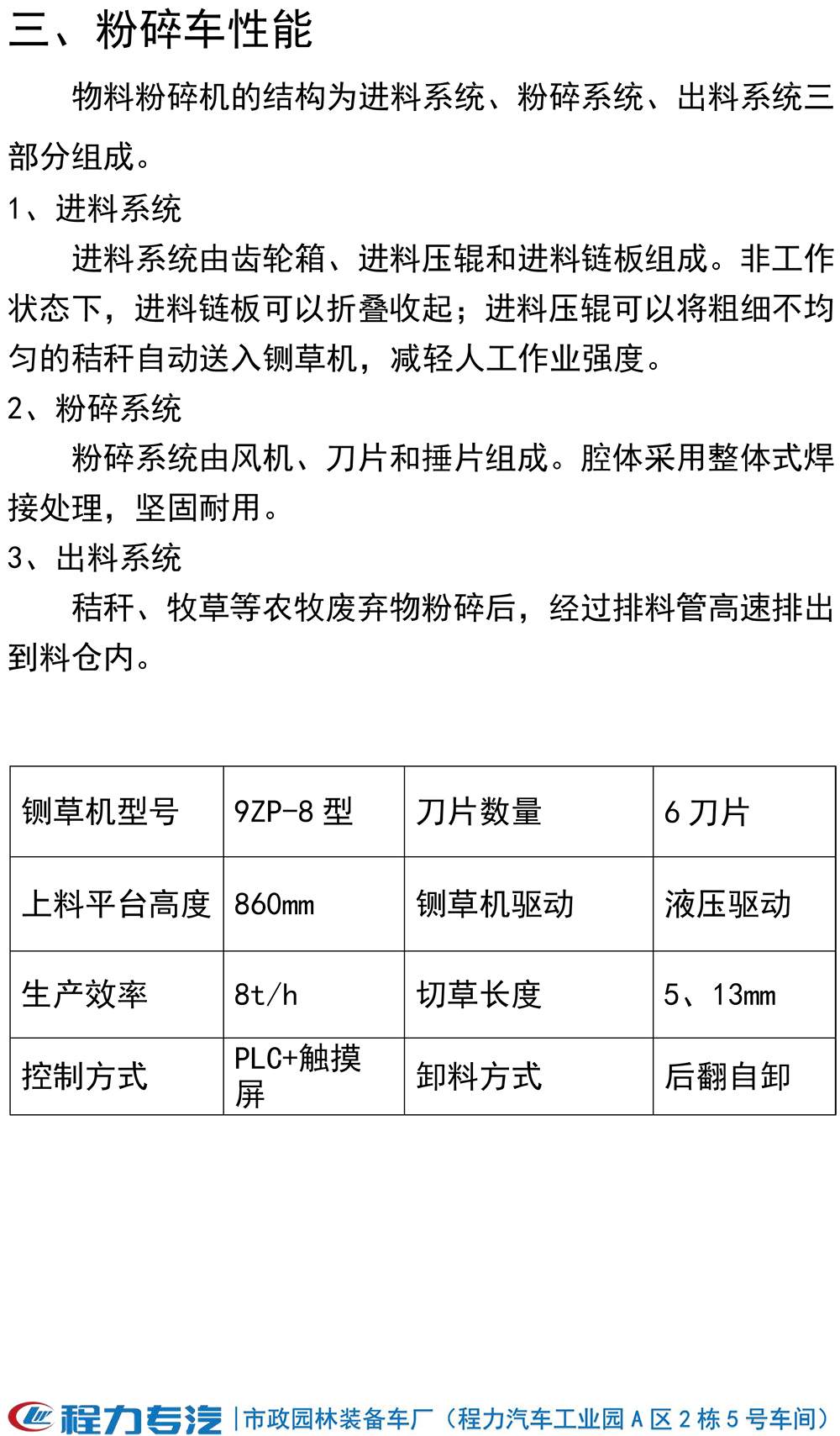 三、粉碎车性能

物料粉碎机的结构为进料系统、粉碎系统、出料系统三部分组成。

1、进料系统

进料系统由齿轮箱、进料压辊和进料链板组成。非工作状态下，进料链板可以折叠收起；进料压辊可以将粗细不均匀的秸秆自动送入铡草机，减轻人工作业强度。

2、粉碎系统

粉碎系统由风机、刀片和捶片组成。腔体采用整体式焊接处理，坚固耐用。

3、出料系统

秸秆、牧草等农牧废弃物粉碎后，经过排料管高速排出到料仓内。

| 铡草机型号 | 9ZP-8 型 | 刀片数量 | 6 刀片 |
|---|---|---|---|
| 上料平台高度 | 860mm | 铡草机驱动 | 液压驱动 |
| 生产效率 | 8t/h | 切草长度 | 5、13mm |
| 控制方式 | PLC+触摸屏 | 卸料方式 | 后翻自卸 |

程力专汽 | 市政园林装备车厂（程力汽车工业园 A 区 2 栋 5 号车间）